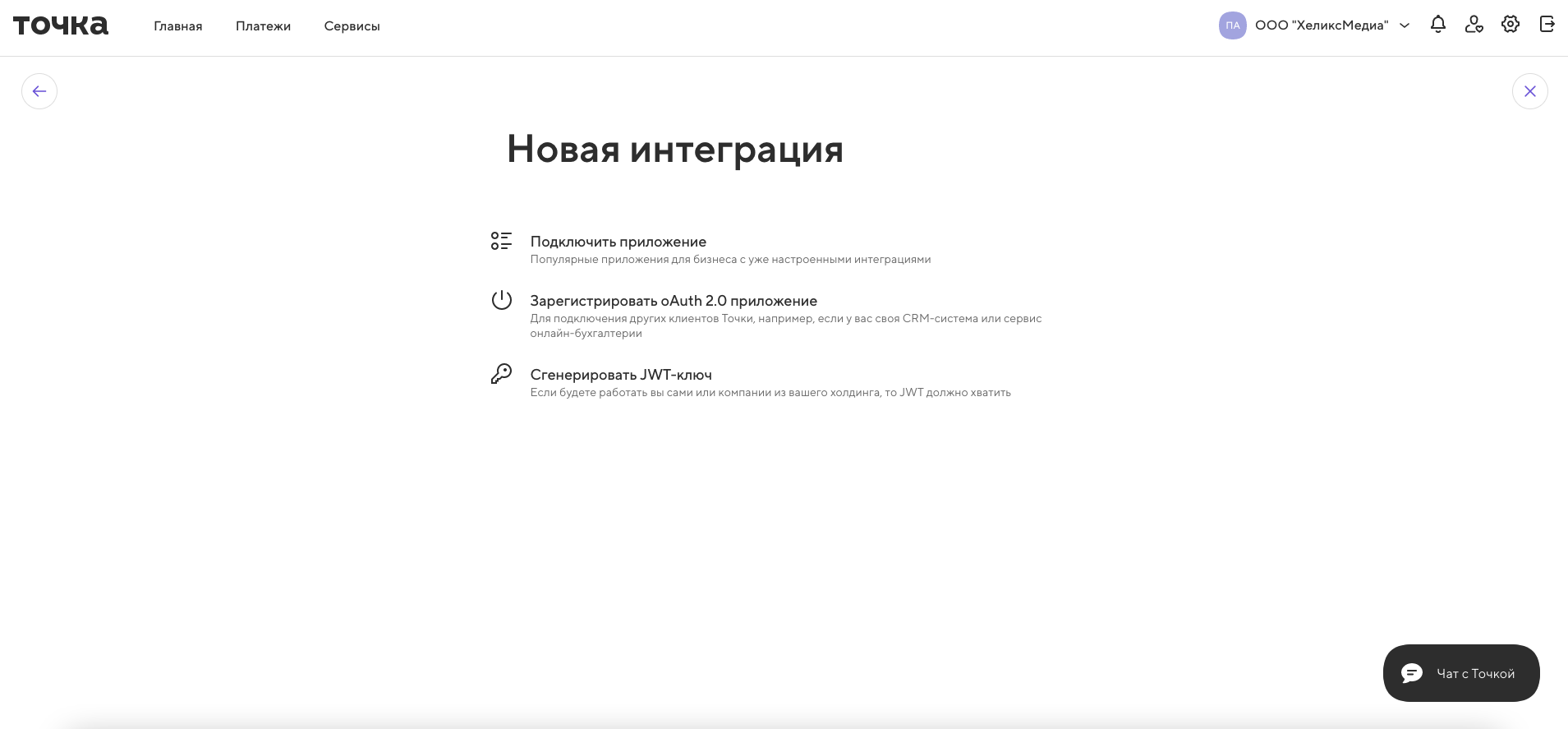 точка

Главная Платежи Сервисы

ПА ООО "ХеликсМедиа"

Новая интеграция

Подключить приложение
Популярные приложения для бизнеса с уже настроенными интеграциями

Зарегистрировать oAuth 2.0 приложение
Для подключения других клиентов Точки, например, если у вас своя CRM-система или сервис онлайн-бухгалтерии

Сгенерировать JWT-ключ
Если будете работать вы сами или компании из вашего холдинга, то JWT должно хватить

Чат с Точкой